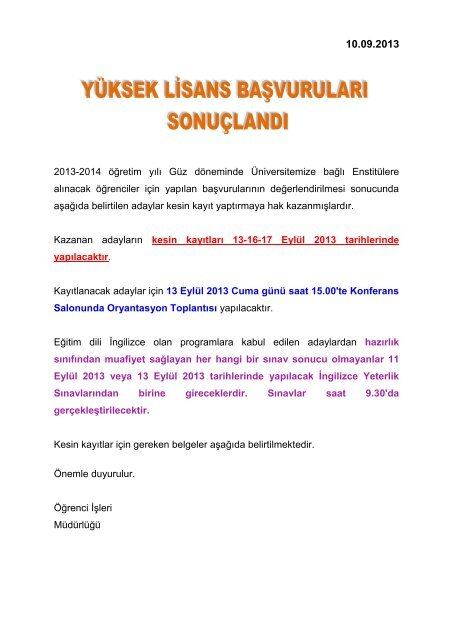 10.09.2013

YÜKSEK LİSANS BAŞVURULARI SONUÇLANDI

2013-2014 öğretim yılı Güz döneminde Üniversitemize bağlı Enstitülere alınacak öğrenciler için yapılan başvurularının değerlendirilmesi sonucunda aşağıda belirtilen adaylar kesin kayıt yaptırmaya hak kazanmışlardır.

Kazanan adayların kesin kayıtları 13-16-17 Eylül 2013 tarihlerinde yapılacaktır.

Kayıtlanacak adaylar için 13 Eylül 2013 Cuma günü saat 15.00'te Konferans Salonunda Oryantasyon Toplantısı yapılacaktır.

Eğitim dili İngilizce olan programlara kabul edilen adaylardan hazırlık sınıfından muafiyet sağlayan her hangi bir sınav sonucu olmayanlar 11 Eylül 2013 veya 13 Eylül 2013 tarihlerinde yapılacak İngilizce Yeterlik Sınavlarından birine gireceklerdir. Sınavlar saat 9.30'da gerçekleştirilecektir.

Kesin kayıtlar için gereken belgeler aşağıda belirtilmektedir.

Önemle duyurulur.

Öğrenci İşleri
Müdürlüğü